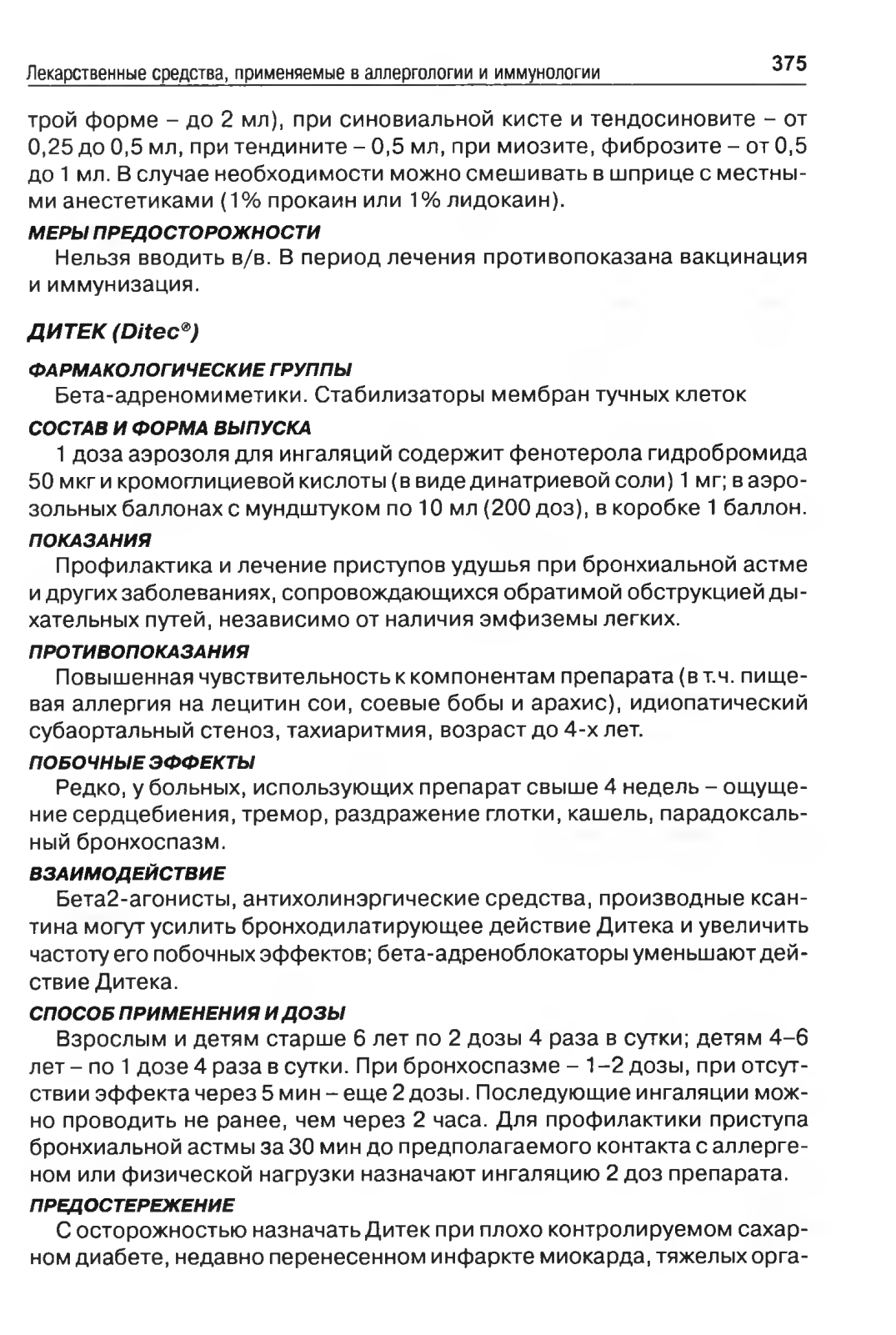 Лекарственные средства, применяемые в аллергологии и иммунологии 375

трой форме – до 2 мл), при синовиальной кисте и тендосиновите – от 0,25 до 0,5 мл, при тендините – 0,5 мл, при миозите, фиброзите – от 0,5 до 1 мл. В случае необходимости можно смешивать в шприце с местными анестетиками (1% прокаин или 1% лидокаин).

МЕРЫ ПРЕДОСТОРОЖНОСТИ
Нельзя вводить в/в. В период лечения противопоказана вакцинация и иммунизация.

ДИТЕК (Ditec®)

ФАРМАКОЛОГИЧЕСКИЕ ГРУППЫ
Бета-адреномиметики. Стабилизаторы мембран тучных клеток

СОСТАВ И ФОРМА ВЫПУСКА
1 доза аэрозоля для ингаляций содержит фенотерола гидробромида 50 мкг и кромоглициевой кислоты (в виде динатриевой соли) 1 мг; в аэрозольных баллонах с мундштуком по 10 мл (200 доз), в коробке 1 баллон.

ПОКАЗАНИЯ
Профилактика и лечение приступов удушья при бронхиальной астме и других заболеваниях, сопровождающихся обратимой обструкцией дыхательных путей, независимо от наличия эмфиземы легких.

ПРОТИВОПОКАЗАНИЯ
Повышенная чувствительность к компонентам препарата (в т.ч. пищевая аллергия на лецитин сои, соевые бобы и арахис), идиопатический субаортальный стеноз, тахиаритмия, возраст до 4-х лет.

ПОБОЧНЫЕ ЭФФЕКТЫ
Редко, у больных, использующих препарат свыше 4 недель – ощущение сердцебиения, тремор, раздражение глотки, кашель, парадоксальный бронхоспазм.

ВЗАИМОДЕЙСТВИЕ
Бета2-агонисты, антихолинэргические средства, производные ксантина могут усилить бронходилатирующее действие Дитека и увеличить частоту его побочных эффектов; бета-адреноблокаторы уменьшают действие Дитека.

СПОСОБ ПРИМЕНЕНИЯ И ДОЗЫ
Взрослым и детям старше 6 лет по 2 дозы 4 раза в сутки; детям 4–6 лет – по 1 дозе 4 раза в сутки. При бронхоспазме – 1–2 дозы, при отсутствии эффекта через 5 мин – еще 2 дозы. Последующие ингаляции можно проводить не ранее, чем через 2 часа. Для профилактики приступа бронхиальной астмы за 30 мин до предполагаемого контакта с аллергеном или физической нагрузки назначают ингаляцию 2 доз препарата.

ПРЕДОСТЕРЕЖЕНИЕ
С осторожностью назначать Дитек при плохо контролируемом сахарном диабете, недавно перенесенном инфаркте миокарда, тяжелых орга-